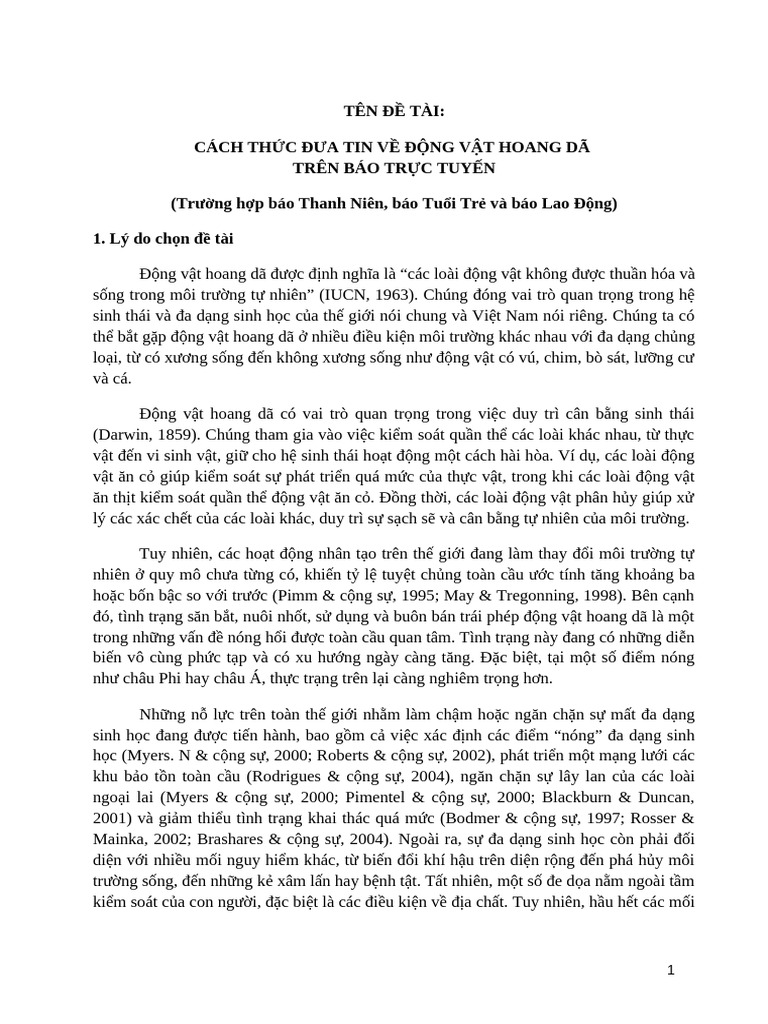 TÊN ĐỀ TÀI:

CÁCH THỨC ĐƯA TIN VỀ ĐỘNG VẬT HOANG DÃ TRÊN BÁO TRỰC TUYẾN

(Trường hợp báo Thanh Niên, báo Tuổi Trẻ và báo Lao Động)

1. Lý do chọn đề tài

Động vật hoang dã được định nghĩa là “các loài động vật không được thuần hóa và sống trong môi trường tự nhiên” (IUCN, 1963). Chúng đóng vai trò quan trọng trong hệ sinh thái và đa dạng sinh học của thế giới nói chung và Việt Nam nói riêng. Chúng ta có thể bắt gặp động vật hoang dã ở nhiều điều kiện môi trường khác nhau với đa dạng chủng loại, từ có xương sống đến không xương sống như động vật có vú, chim, bò sát, lưỡng cư và cá.

Động vật hoang dã có vai trò quan trọng trong việc duy trì cân bằng sinh thái (Darwin, 1859). Chúng tham gia vào việc kiểm soát quần thể các loài khác nhau, từ thực vật đến vi sinh vật, giữ cho hệ sinh thái hoạt động một cách hài hòa. Ví dụ, các loài động vật ăn cỏ giúp kiểm soát sự phát triển quá mức của thực vật, trong khi các loài động vật ăn thịt kiểm soát quần thể động vật ăn cỏ. Đồng thời, các loài động vật phân hủy giúp xử lý các xác chết của các loài khác, duy trì sự sạch sẽ và cân bằng tự nhiên của môi trường.

Tuy nhiên, các hoạt động nhân tạo trên thế giới đang làm thay đổi môi trường tự nhiên ở quy mô chưa từng có, khiến tỷ lệ tuyệt chủng toàn cầu ước tính tăng khoảng ba hoặc bốn bậc so với trước (Pimm & cộng sự, 1995; May & Tregonning, 1998). Bên cạnh đó, tình trạng săn bắt, nuôi nhốt, sử dụng và buôn bán trái phép động vật hoang dã là một trong những vấn đề nóng hổi được toàn cầu quan tâm. Tình trạng này đang có những diễn biến vô cùng phức tạp và có xu hướng ngày càng tăng. Đặc biệt, tại một số điểm nóng như châu Phi hay châu Á, thực trạng trên lại càng nghiêm trọng hơn.

Những nỗ lực trên toàn thế giới nhằm làm chậm hoặc ngăn chặn sự mất đa dạng sinh học đang được tiến hành, bao gồm cả việc xác định các điểm “nóng” đa dạng sinh học (Myers. N & cộng sự, 2000; Roberts & cộng sự, 2002), phát triển một mạng lưới các khu bảo tồn toàn cầu (Rodrigues & cộng sự, 2004), ngăn chặn sự lây lan của các loài ngoại lai (Myers & cộng sự, 2000; Pimentel & cộng sự, 2000; Blackburn & Duncan, 2001) và giảm thiểu tình trạng khai thác quá mức (Bodmer & cộng sự, 1997; Rosser & Mainka, 2002; Brashares & cộng sự, 2004). Ngoài ra, sự đa dạng sinh học còn phải đối diện với nhiều mối nguy hiểm khác, từ biến đổi khí hậu trên diện rộng đến phá hủy môi trường sống, đến những kẻ xâm lấn hay bệnh tật. Tất nhiên, một số đe dọa nằm ngoài tầm kiểm soát của con người, đặc biệt là các điều kiện về địa chất. Tuy nhiên, hầu hết các mối

1